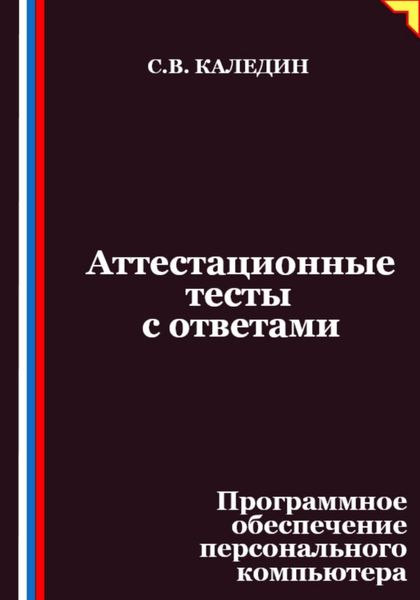 С.В. КАЛЕДИН

Аттестационные тесты с ответами

Программное обеспечение персонального компьютера